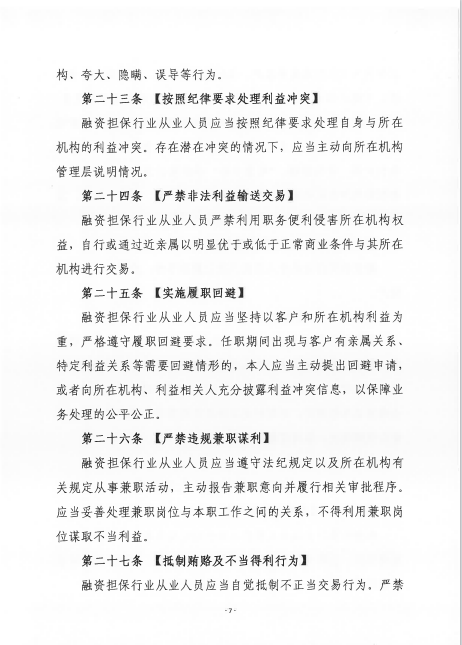 构、夸大、隐瞒、误导等行为。

第二十三条 【按照纪律要求处理利益冲突】

融资担保行业从业人员应当按照纪律要求处理自身与所在机构的利益冲突。存在潜在冲突的情况下，应当主动向所在机构管理层说明情况。

第二十四条 【严禁非法利益输送交易】

融资担保行业从业人员严禁利用职务便利侵害所在机构权益，自行或通过近亲属以明显优于或低于正常商业条件与其所在机构进行交易。

第二十五条 【实施履职回避】

融资担保行业从业人员应当坚持以客户和所在机构利益为重，严格遵守履职回避要求。任职期间出现与客户有亲属关系、特定利益关系等需要回避情形的，本人应当主动提出回避申请，或者向所在机构、利益相关人充分披露利益冲突信息，以保障业务处理的公平公正。

第二十六条 【严禁违规兼职谋利】

融资担保行业从业人员应当遵守法纪规定以及所在机构有关规定从事兼职活动，主动报告兼职意向并履行相关审批程序。应当妥善处理兼职岗位与本职工作之间的关系，不得利用兼职岗位谋取不当利益。

第二十七条 【抵制贿赂及不当得利行为】

融资担保行业从业人员应当自觉抵制不正当交易行为，严禁

-7-